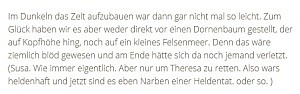 Im Dunkeln das Zelt aufzubauen war dann gar nicht mal so leicht. Zum Glück haben wir es aber weder direkt vor einen Dornenbaum gestellt, der auf Kopfhöhe hing, noch auf ein kleines Felsenmeer. Denn das wäre ziemlich blöd gewesen und am Ende hätte sich da noch jemand verletzt. (Susa. Wie immer eigentlich. Aber nur um Theresa zu retten. Also wars heldenhaft und jetzt sind es eben Narben einer Heldentat. oder so. )